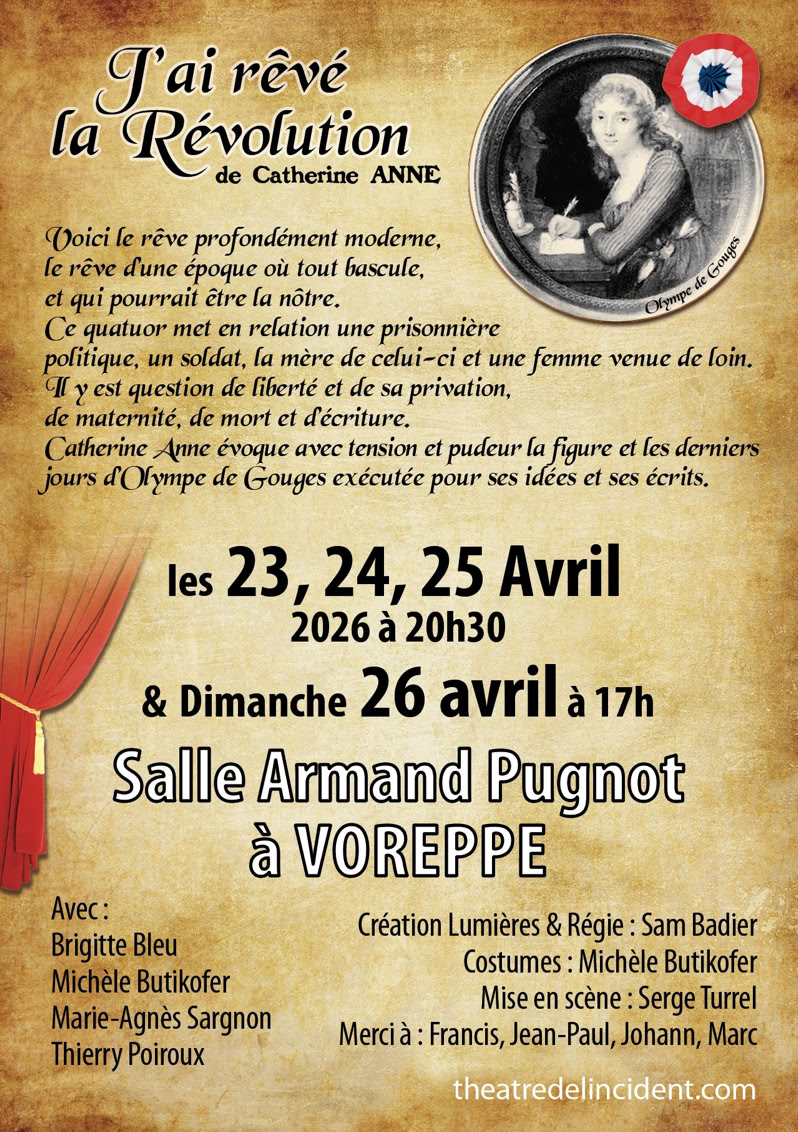 J'ai rêvé
la Révolution
de Catherine ANNE

Olympe de Gouges

Voici le rêve profondément moderne, le rêve d'une époque où tout bascule, et qui pourrait être la nôtre. Ce quatuor met en relation une prisonnière politique, un soldat, la mère de celui-ci et une femme venue de loin. Il y est question de liberté et de sa privation, de maternité, de mort et d'écriture. Catherine Anne évoque avec tension et pudeur la figure et les derniers jours d'Olympe de Gouges exécutée pour ses idées et ses écrits.

les 23, 24, 25 Avril
2026 à 20h30
& Dimanche 26 avril à 17h

Salle Armand Pugnot
à VOREPPE

Avec :
Brigitte Bleu
Michèle Butikofer
Marie-Agnès Sargnon
Thierry Poiroux

Création Lumières & Régie : Sam Badier
Costumes : Michèle Butikofer
Mise en scène : Serge Turrel
Merci à : Francis, Jean-Paul, Johann, Marc

theatredelincident.com